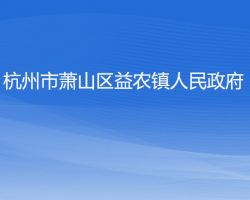 杭州市萧山区益农镇人民政府